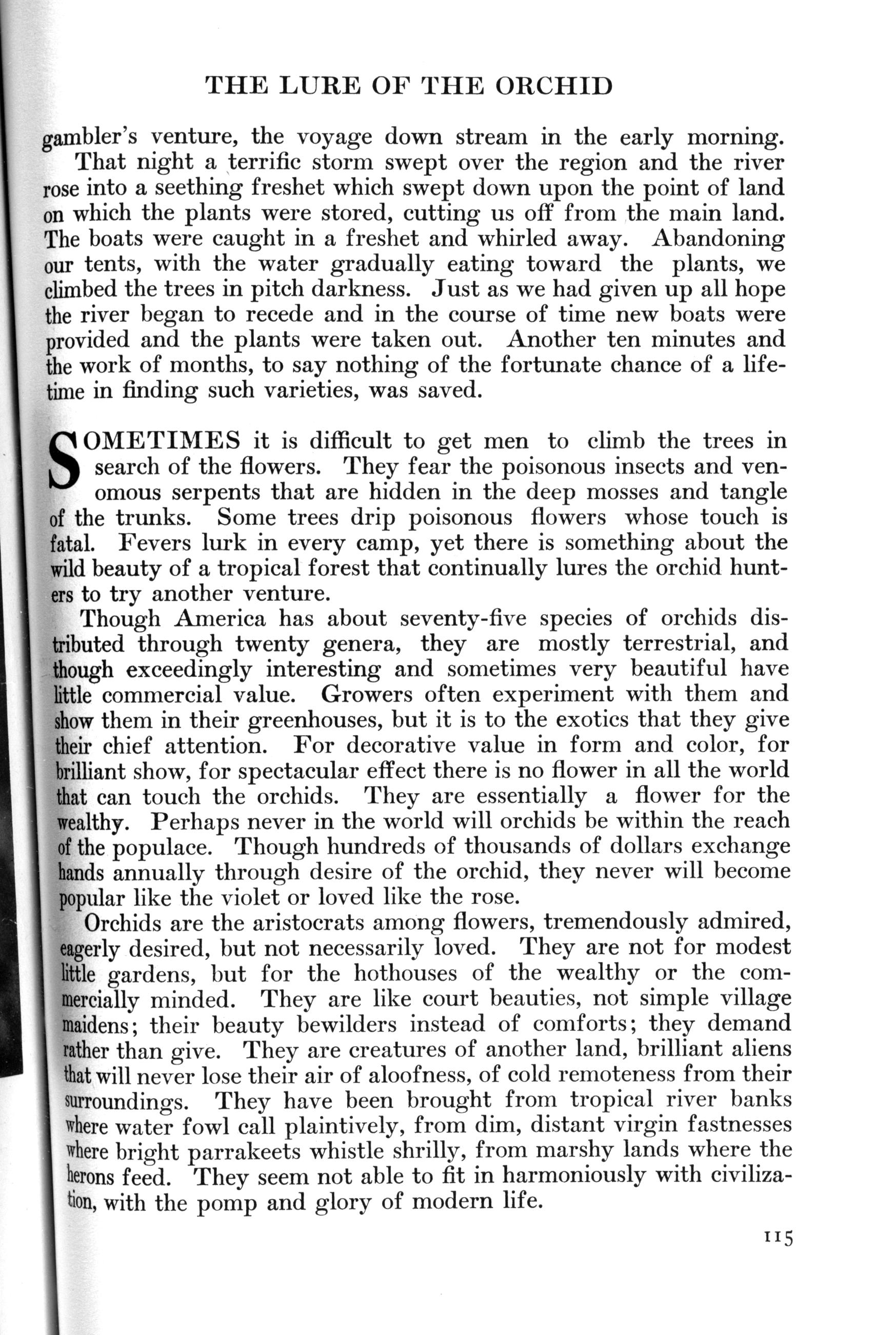 THE LURE OF THE ORCHID

gambler's venture, the voyage down stream in the early morning.

That night a terrific storm swept over the region and the river rose into a seething freshet which swept down upon the point of land on which the plants were stored, cutting us off from the main land. The boats were caught in a freshet and whirled away. Abandoning our tents, with the water gradually eating toward the plants, we climbed the trees in pitch darkness. Just as we had given up all hope the river began to recede and in the course of time new boats were provided and the plants were taken out. Another ten minutes and the work of months, to say nothing of the fortunate chance of a lifetime in finding such varieties, was saved.

SOMETIMES it is difficult to get men to climb the trees in search of the flowers. They fear the poisonous insects and venomous serpents that are hidden in the deep mosses and tangle of the trunks. Some trees drip poisonous flowers whose touch is fatal. Fevers lurk in every camp, yet there is something about the wild beauty of a tropical forest that continually lures the orchid hunters to try another venture.

Though America has about seventy-five species of orchids distributed through twenty genera, they are mostly terrestrial, and though exceedingly interesting and sometimes very beautiful have little commercial value. Growers often experiment with them and show them in their greenhouses, but it is to the exotics that they give their chief attention. For decorative value in form and color, for brilliant show, for spectacular effect there is no flower in all the world that can touch the orchids. They are essentially a flower for the wealthy. Perhaps never in the world will orchids be within the reach of the populace. Though hundreds of thousands of dollars exchange hands annually through desire of the orchid, they never will become popular like the violet or loved like the rose.

Orchids are the aristocrats among flowers, tremendously admired, eagerly desired, but not necessarily loved. They are not for modest little gardens, but for the hothouses of the wealthy or the commercially minded. They are like court beauties, not simple village maidens; their beauty bewilders instead of comforts; they demand rather than give. They are creatures of another land, brilliant aliens that will never lose their air of aloofness, of cold remoteness from their surroundings. They have been brought from tropical river banks where water fowl call plaintively, from dim, distant virgin fastnesses where bright parrakeets whistle shrilly, from marshy lands where the herons feed. They seem not able to fit in harmoniously with civilization, with the pomp and glory of modern life.

115